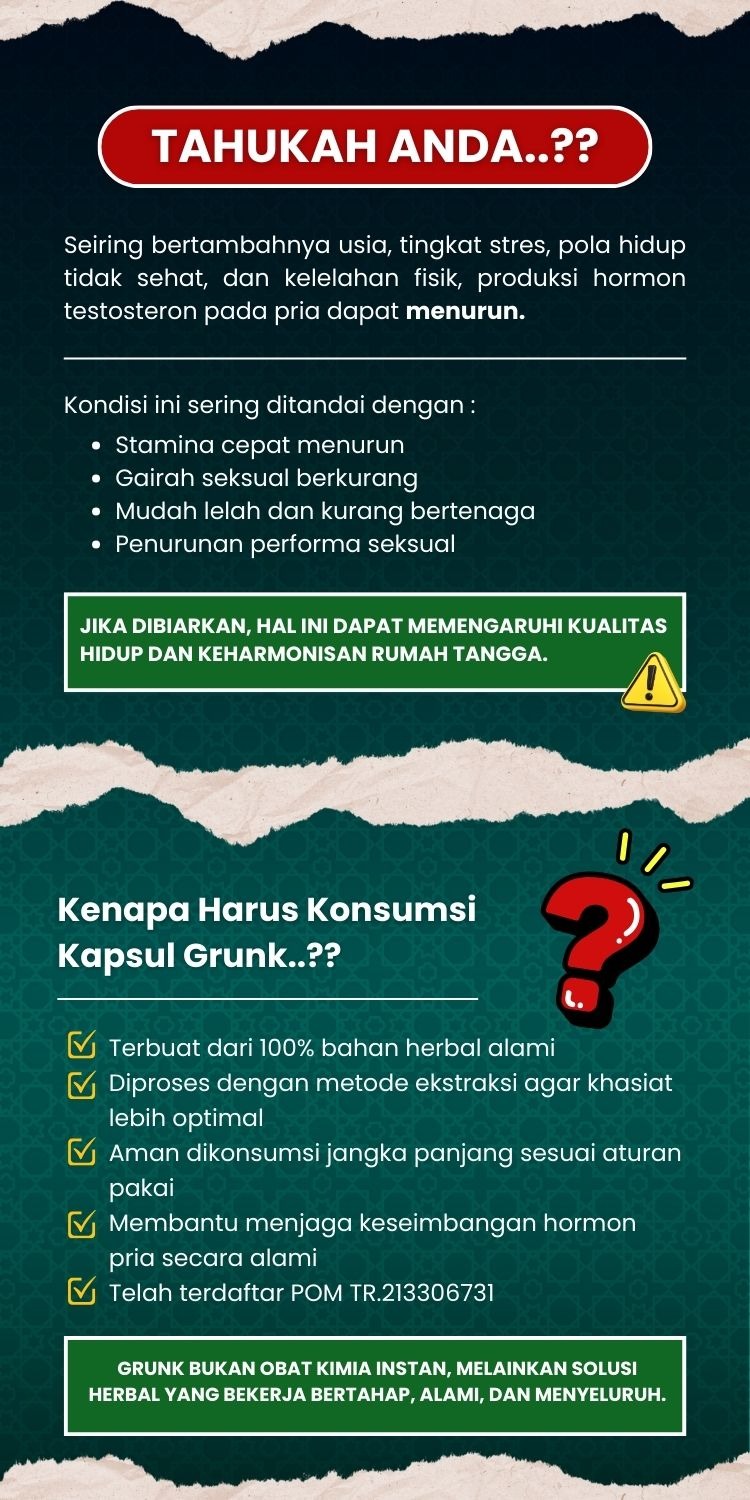 TAHUKAH ANDA..??

Seiring bertambahnya usia, tingkat stres, pola hidup tidak sehat, dan kelelahan fisik, produksi hormon testosteron pada pria dapat menurun.

Kondisi ini sering ditandai dengan :

• Stamina cepat menurun
• Gairah seksual berkurang
• Mudah lelah dan kurang bertenaga
• Penurunan performa seksual

JIKA DIBIARKAN, HAL INI DAPAT MEMENGARUHI KUALITAS HIDUP DAN KEHARMONISAN RUMAH TANGGA.

Kenapa Harus Konsumsi Kapsul Grunk..??

☑ Terbuat dari 100% bahan herbal alami
☑ Diproses dengan metode ekstraksi agar khasiat lebih optimal
☑ Aman dikonsumsi jangka panjang sesuai aturan pakai
☑ Membantu menjaga keseimbangan hormon pria secara alami
☑ Telah terdaftar POM TR.213306731

GRUNK BUKAN OBAT KIMIA INSTAN, MELAINKAN SOLUSI HERBAL YANG BEKERJA BERTAHAP, ALAMI, DAN MENYELURUH.